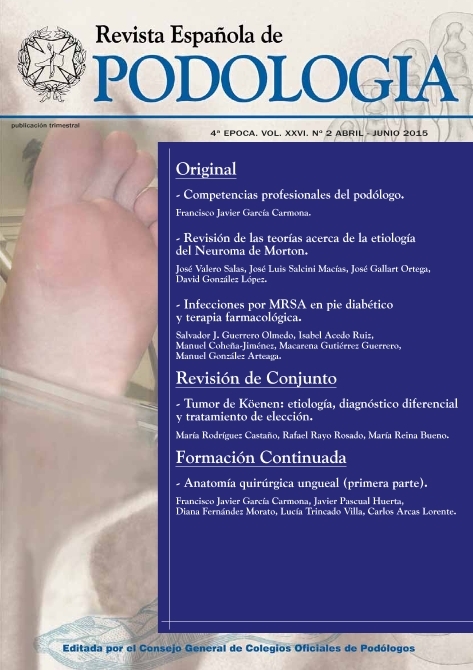 Revista Española de
PODOLOGIA

publicación trimestral

4ª EPOCA. VOL. XXVI. Nº 2 ABRIL - JUNIO 2015

Original

- Competencias profesionales del podólogo.

Francisco Javier García Carmona.

- Revisión de las teorías acerca de la etiología del Neuroma de Morton.

José Valero Salas, José Luis Salcini Macías, José Gallart Ortega, David González López.

- Infecciones por MRSA en pie diabético y terapia farmacológica.

Salvador J. Guerrero Olmedo, Isabel Acedo Ruiz, Manuel Coheña-Jiménez, Macarena Gutiérrez Guerrero, Manuel González Arteaga.

Revisión de Conjunto

- Tumor de Köenen: etiología, diagnóstico diferencial y tratamiento de elección.

María Rodríguez Castaño, Rafael Rayo Rosado, María Reina Bueno.

Formación Continuada

- Anatomía quirúrgica ungueal (primera parte).

Francisco Javier García Carmona, Javier Pascual Huerta, Diana Fernández Morato, Lucía Trincado Villa, Carlos Arcas Lorente.

Editada por el Consejo General de Colegios Oficiales de Podólogos